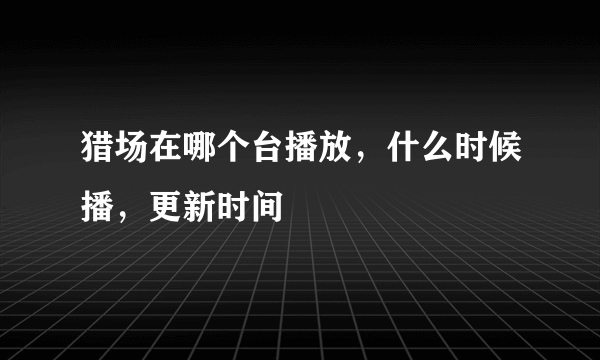 猎场在哪个台播放，什么时候播，更新时间